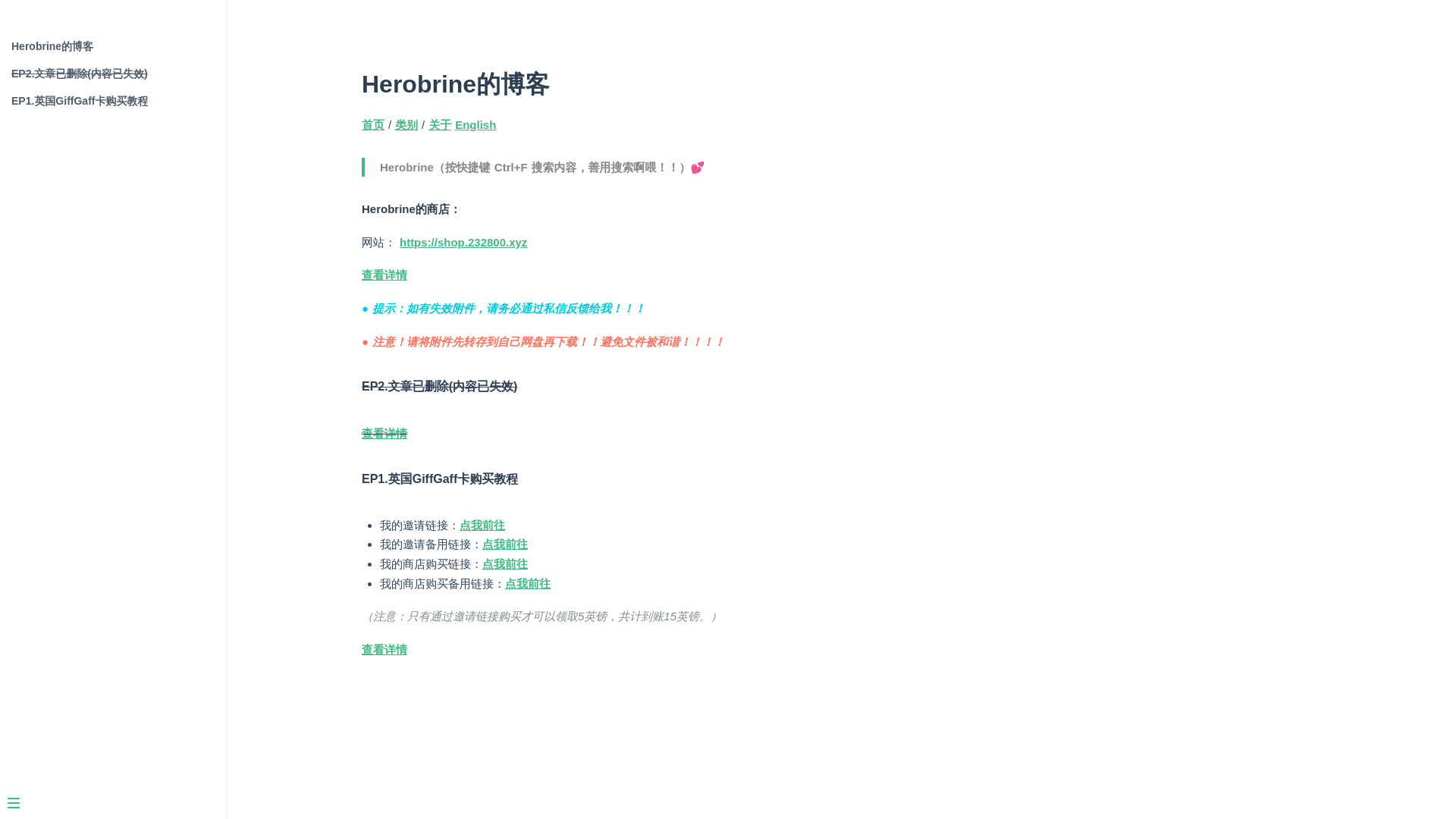 Herobrine的博客
EP2.文章已删除(内容已失效)
EP1.英国GiffGaff卡购买教程

Herobrine的博客

首页 / 类别 / 关于 English

Herobrine（按快捷键 Ctrl+F 搜索内容，善用搜索啊喂！！）💕

Herobrine的商店：

网站： https://shop.232800.xyz

查看详情

● 提示：如有失效附件，请务必通过私信反馈给我！！！

● 注意！请将附件先转存到自己网盘再下载！！避免文件被和谐！！！！

EP2.文章已删除(内容已失效)

查看详情

EP1.英国GiffGaff卡购买教程

- 我的邀请链接：点我前往
- 我的邀请备用链接：点我前往
- 我的商店购买链接：点我前往
- 我的商店购买备用链接：点我前往

（注意：只有通过邀请链接购买才可以领取5英镑，共计到账15英镑。）

查看详情